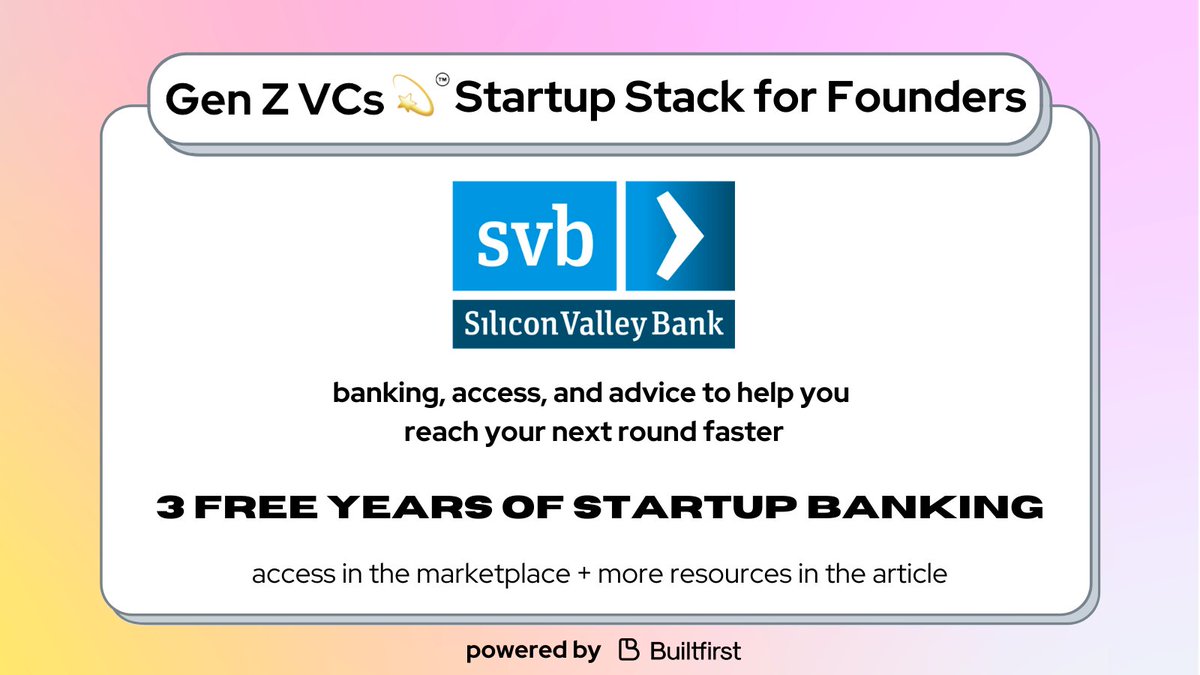 Gen Z VCs 💫™ Startup Stack for Founders

svb

Silicon Valley Bank

banking, access, and advice to help you reach your next round faster

3 FREE YEARS OF STARTUP BANKING

access in the marketplace + more resources in the article

powered by Builtfirst